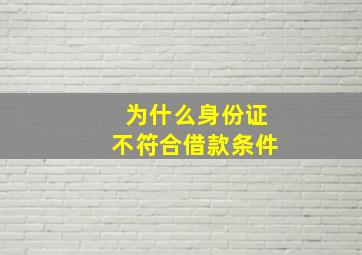 为什么身份证
不符合借款条件